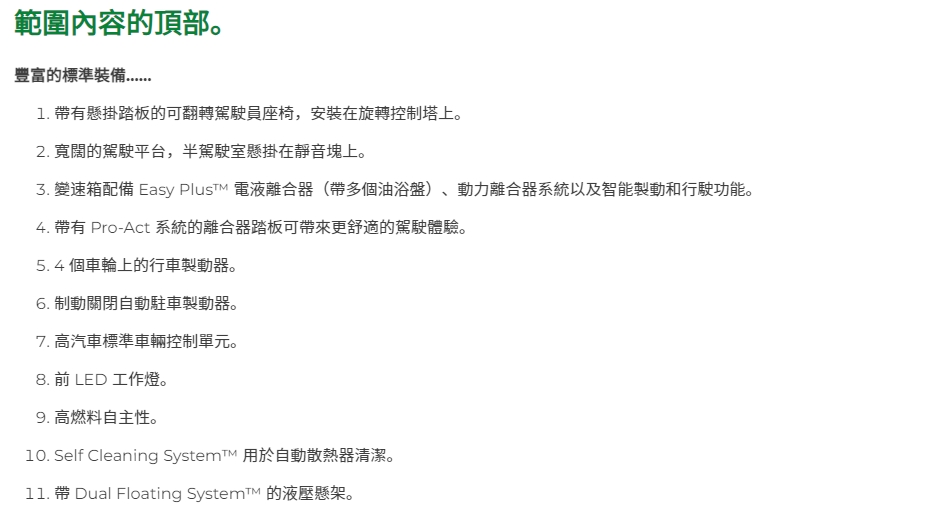 範圍內容的頂部。

豐富的標準裝備......

1. 帶有懸掛踏板的可翻轉駕駛員座椅，安裝在旋轉控制塔上。
2. 寬闊的駕駛平台，半駕駛室懸掛在靜音塊上。
3. 變速箱配備 Easy Plus™ 電液離合器（帶多個油浴盤）、動力離合器系統以及智能製動和行駛功能。
4. 帶有 Pro-Act 系統的離合器踏板可帶來更舒適的駕駛體驗。
5. 4 個車輪上的行車製動器。
6. 制動關閉自動駐車製動器。
7. 高汽車標準車輛控制單元。
8. 前 LED 工作燈。
9. 高燃料自主性。
10. Self Cleaning System™ 用於自動散熱器清潔。
11. 帶 Dual Floating System™ 的液壓懸架。